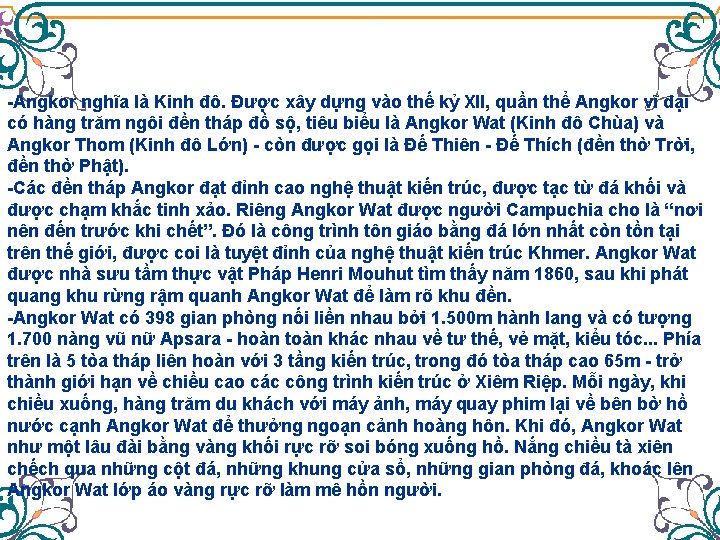 -Angkor nghĩa là Kinh đô. Được xây dựng vào thế kỷ XII, quần thể Angkor vĩ đại có hàng trăm ngôi đền tháp đồ sộ, tiêu biểu là Angkor Wat (Kinh đô Chùa) và Angkor Thom (Kinh đô Lớn) - còn được gọi là Đế Thiên - Đế Thích (đền thờ Trời, đền thờ Phật).
-Các đền tháp Angkor đạt đỉnh cao nghệ thuật kiến trúc, được tạc từ đá khối và được chạm khắc tinh xảo. Riêng Angkor Wat được người Campuchia cho là “nơi nên đến trước khi chết”. Đó là công trình tôn giáo bằng đá lớn nhất còn tồn tại trên thế giới, được coi là tuyệt đỉnh của nghệ thuật kiến trúc Khmer. Angkor Wat được nhà sưu tầm thực vật Pháp Henri Mouhut tìm thấy năm 1860, sau khi phát quang khu rừng rậm quanh Angkor Wat để làm rõ khu đền.
-Angkor Wat có 398 gian phòng nối liền nhau bởi 1.500m hành lang và có tượng 1.700 nàng vũ nữ Apsara - hoàn toàn khác nhau về tư thế, vẻ mặt, kiểu tóc... Phía trên là 5 tòa tháp liên hoàn với 3 tầng kiến trúc, trong đó tòa tháp cao 65m - trở thành giới hạn về chiều cao các công trình kiến trúc ở Xiêm Riệp. Mỗi ngày, khi chiều xuống, hàng trăm du khách với máy ảnh, máy quay phim lại về bên bờ hồ nước cạnh Angkor Wat để thưởng ngoạn cảnh hoàng hôn. Khi đó, Angkor Wat như một lâu đài bằng vàng khối rực rỡ soi bóng xuống hồ. Nắng chiều tà xiên chếch qua những cột đá, những khung cửa sổ, những gian phòng đá, khoác lên Angkor Wat lớp áo vàng rực rỡ làm mê hồn người.